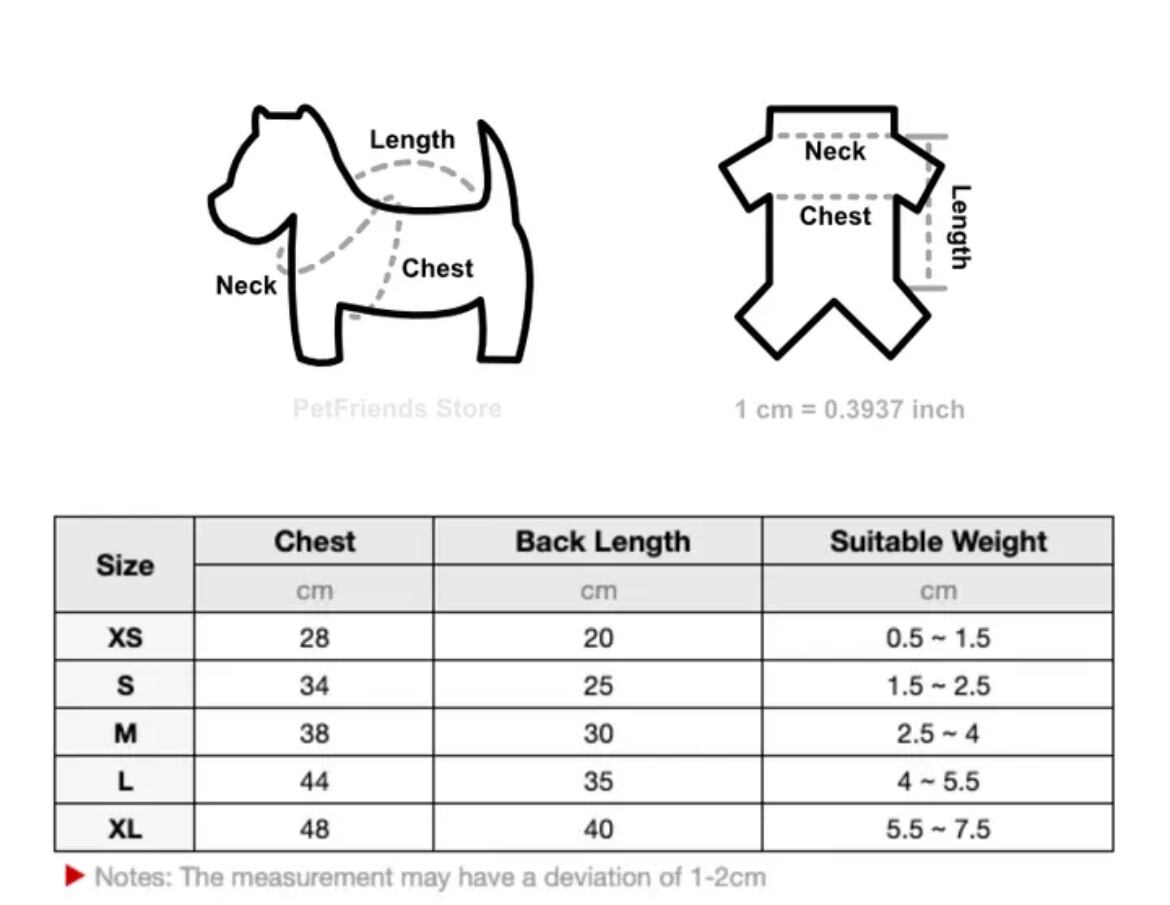 Length
Neck
Chest

PetFriends Store

Neck
Chest
Length

1 cm = 0.3937 inch

| Size | Chest | Back Length | Suitable Weight |
|---|---|---|---|
| | cm | cm | cm |
| XS | 28 | 20 | 0.5 ~ 1.5 |
| S | 34 | 25 | 1.5 ~ 2.5 |
| M | 38 | 30 | 2.5 ~ 4 |
| L | 44 | 35 | 4 ~ 5.5 |
| XL | 48 | 40 | 5.5 ~ 7.5 |

Notes: The measurement may have a deviation of 1-2cm